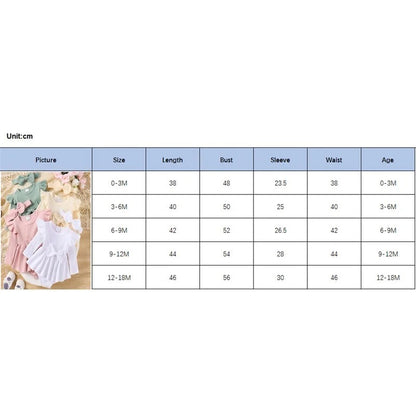 Unit:cm

| Picture | Size | Length | Bust | Sleeve | Waist | Age |
|---|---|---|---|---|---|---|
| | 0-3M | 38 | 48 | 23.5 | 38 | 0-3M |
| | 3-6M | 40 | 50 | 25 | 40 | 3-6M |
| | 6-9M | 42 | 52 | 26.5 | 42 | 6-9M |
| | 9-12M | 44 | 54 | 28 | 44 | 9-12M |
| | 12-18M | 46 | 56 | 30 | 46 | 12-18M |